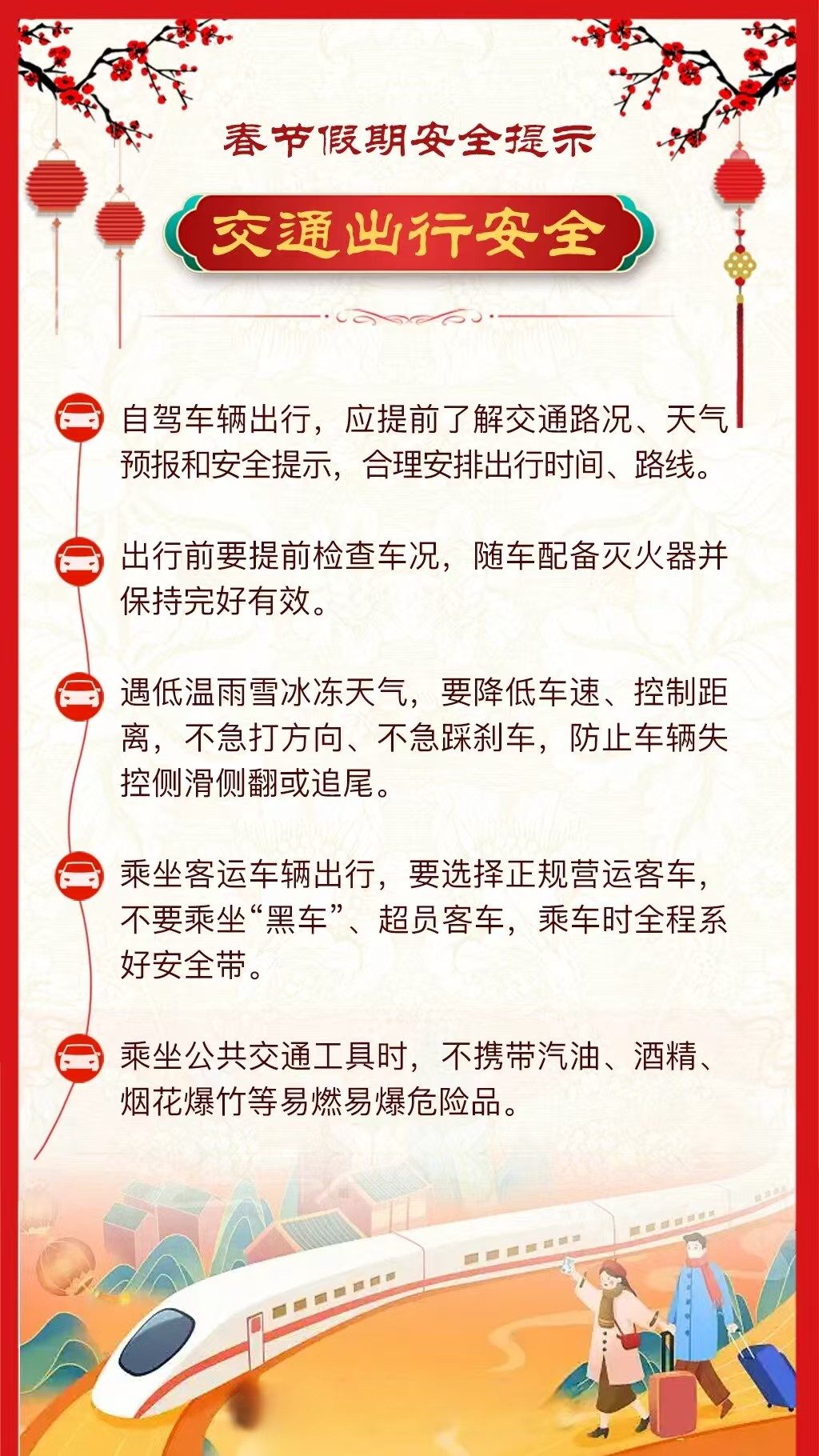 春节假期安全提示

交通出行安全

自驾车辆出行，应提前了解交通路况、天气预报和安全提示，合理安排出行时间、路线。

出行前要提前检查车况，随车配备灭火器并保持完好有效。

遇低温雨雪冰冻天气，要降低车速、控制距离，不急打方向、不急踩刹车，防止车辆失控侧滑侧翻或追尾。

乘坐客运车辆出行，要选择正规营运客车，不要乘坐“黑车”、超员客车，乘车时全程系好安全带。

乘坐公共交通工具时，不携带汽油、酒精、烟花爆竹等易燃易爆危险品。